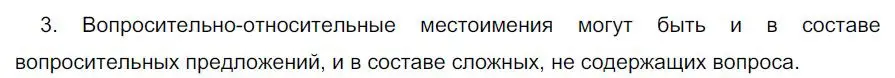 3. Вопросительно-относительные местоимения могут быть и в составе вопросительных предложений, и в составе сложных, не содержащих вопроса.